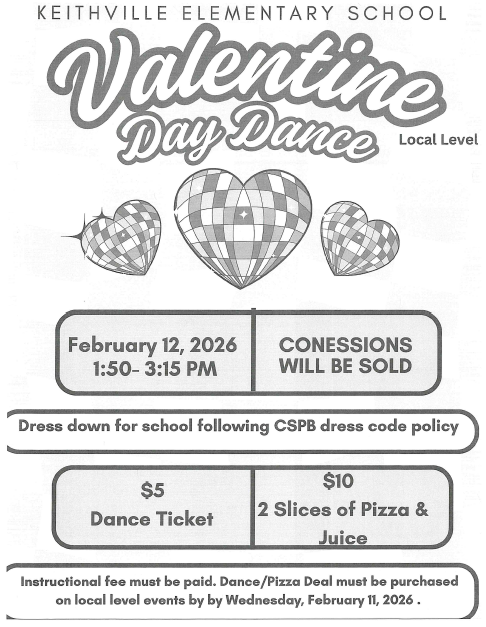 KEITHVILLE ELEMENTARY SCHOOL

Valentine Day Dance

Local Level

February 12, 2026
1:50- 3:15 PM

CONESSIONS
WILL BE SOLD

Dress down for school following CSPB dress code policy

$5
Dance Ticket

$10
2 Slices of Pizza & Juice

Instructional fee must be paid. Dance/Pizza Deal must be purchased on local level events by by Wednesday, February 11, 2026 .